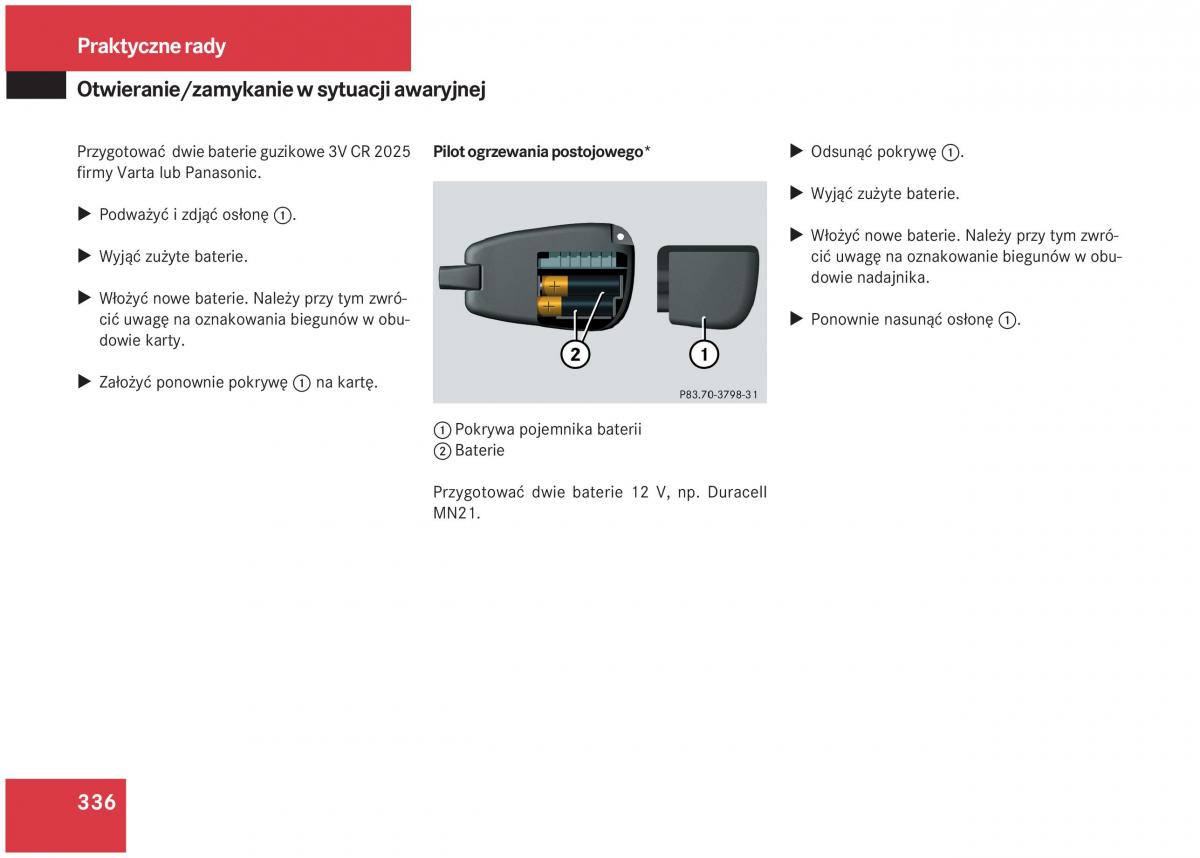 Praktyczne rady

Otwieranie/zamykanie w sytuacji awaryjnej

Przygotować dwie baterie guzikowe 3V CR 2025 firmy Varta lub Panasonic.

▶ Podważyć i zdjąć osłonę ①.

▶ Wyjąć zużyte baterie.

▶ Włożyć nowe baterie. Należy przy tym zwrócić uwagę na oznakowania biegunów w obudowie karty.

▶ Założyć ponownie pokrywę ① na kartę.

Pilot ogrzewania postojowego*

2

1

P83.70-3798-31

① Pokrywa pojemnika baterii
② Baterie

Przygotować dwie baterie 12 V, np. Duracell MN21.

▶ Odsunąć pokrywę ①.

▶ Wyjąć zużyte baterie.

▶ Włożyć nowe baterie. Należy przy tym zwrócić uwagę na oznakowanie biegunów w obudowie nadajnika.

▶ Ponownie nasunąć osłonę ①.

336